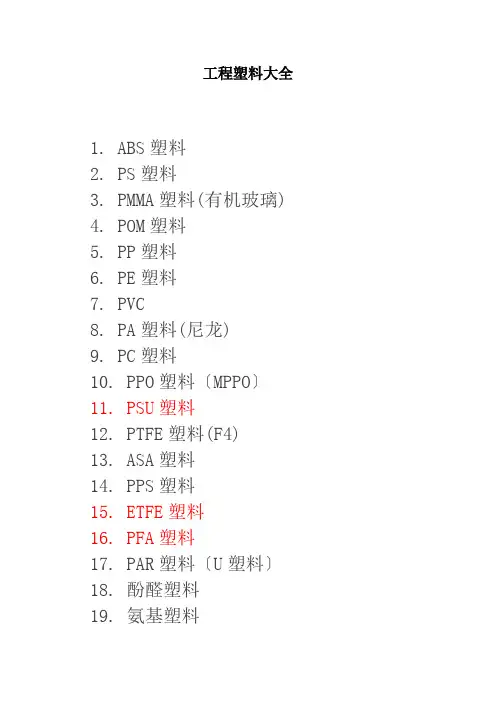 工程塑料大全

1. ABS 塑料
2. PS 塑料
3. PMMA 塑料(有机玻璃)
4. POM 塑料
5. PP 塑料
6. PE 塑料
7. PVC
8. PA 塑料(尼龙)
9. PC 塑料
10. PPO 塑料〔MPPO〕
11. PSU 塑料
12. PTFE 塑料(F4)
13. ASA 塑料
14. PPS 塑料
15. ETFE 塑料
16. PFA 塑料
17. PAR 塑料〔U 塑料〕
18. 酚醛塑料
19. 氨基塑料